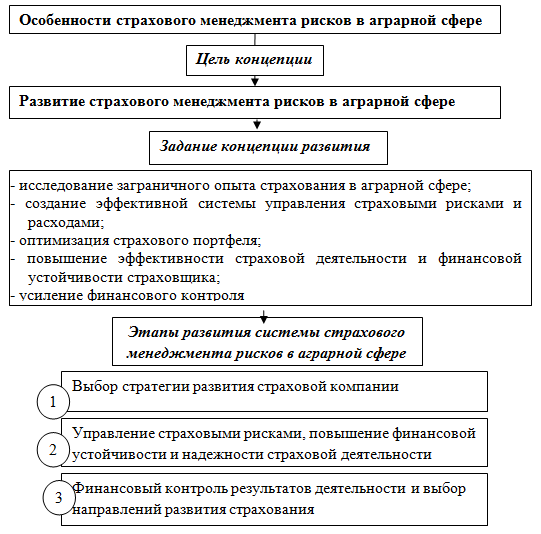 Особенности страхового менеджмента рисков в аграрной сфере

Цель концепции

Развитие страхового менеджмента рисков в аграрной сфере

Задание концепции развития

- исследование заграничного опыта страхования в аграрной сфере;
- создание эффективной системы управления страховыми рисками и расходами;
- оптимизация страхового портфеля;
- повышение эффективности страховой деятельности и финансовой устойчивости страховщика;
- усиление финансового контроля

Этапы развития системы страхового менеджмента рисков в аграрной сфере

1 Выбор стратегии развития страховой компании

2 Управление страховыми рисками, повышение финансовой устойчивости и надежности страховой деятельности

3 Финансовый контроль результатов деятельности и выбор направлений развития страхования